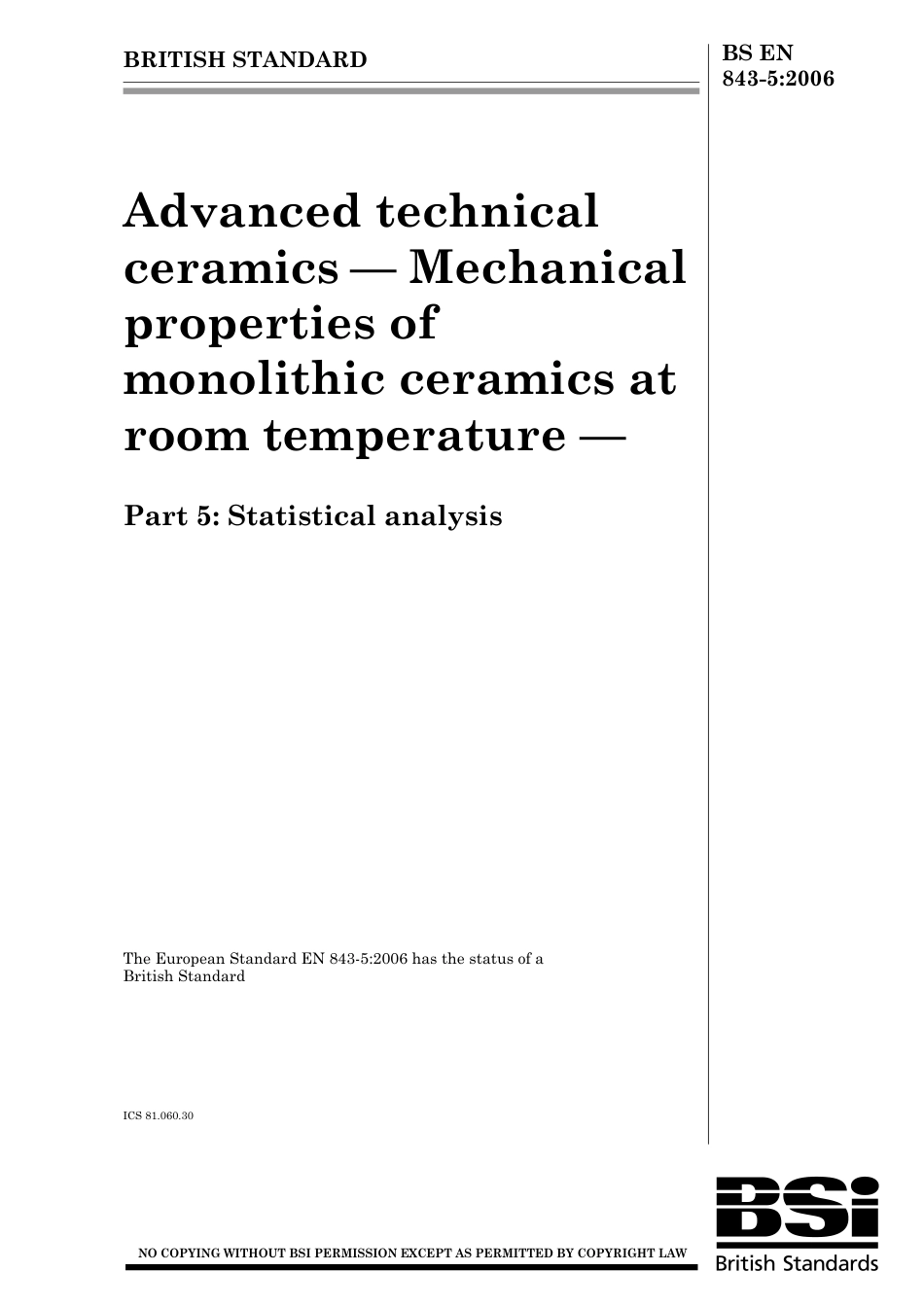 BRITISH STANDARD

BS EN 843-5:2006

Advanced technical ceramics — Mechanical properties of monolithic ceramics at room temperature —

Part 5: Statistical analysis

The European Standard EN 843-5:2006 has the status of a British Standard

ICS 81.060.30

NO COPYING WITHOUT BSI PERMISSION EXCEPT AS PERMITTED BY COPYRIGHT LAW

BSi
British Standards